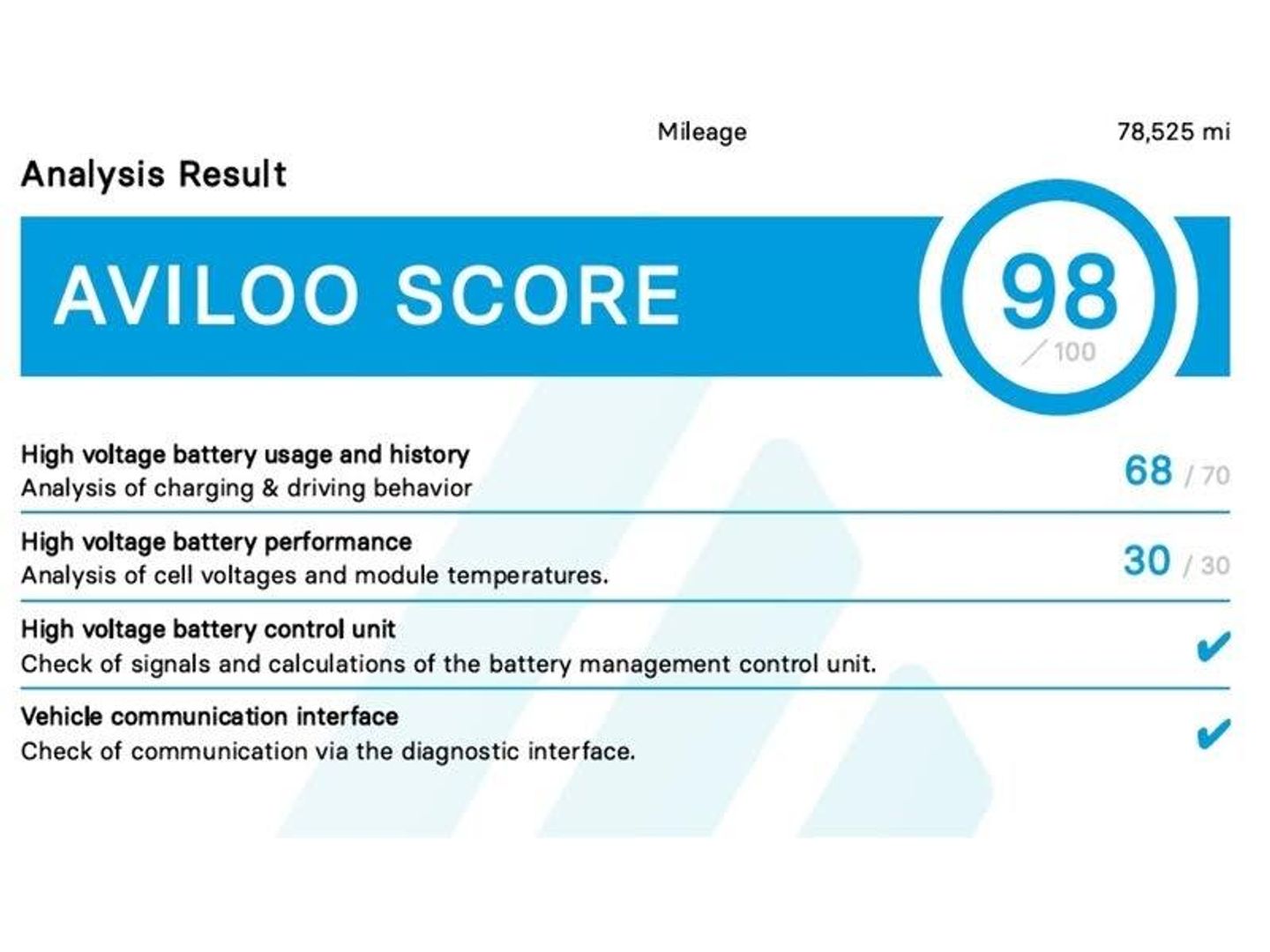 Mileage 78,525 mi

Analysis Result

AVILOO SCORE

98 / 100

High voltage battery usage and history
Analysis of charging & driving behavior

68 / 70

High voltage battery performance
Analysis of cell voltages and module temperatures.

30 / 30

High voltage battery control unit
Check of signals and calculations of the battery management control unit.

✔

Vehicle communication interface
Check of communication via the diagnostic interface.

✔